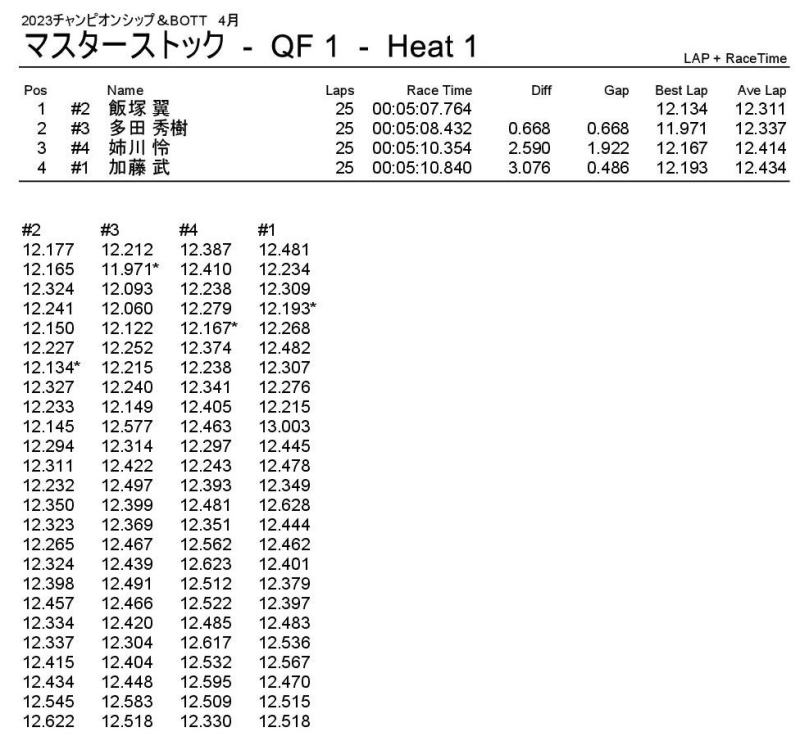 2023チャンピオンシップ＆BOTT　4月
マスターストック　-　QF 1　-　Heat 1

LAP + RaceTime

| Pos | | Name | Laps | Race Time | Diff | Gap | Best Lap | Ave Lap |
|---|---|---|---|---|---|---|---|---|
| 1 | #2 | 飯塚 翼 | 25 | 00:05:07.764 | | | 12.134 | 12.311 |
| 2 | #3 | 多田 秀樹 | 25 | 00:05:08.432 | 0.668 | 0.668 | 11.971 | 12.337 |
| 3 | #4 | 姉川 怜 | 25 | 00:05:10.354 | 2.590 | 1.922 | 12.167 | 12.414 |
| 4 | #1 | 加藤 武 | 25 | 00:05:10.840 | 3.076 | 0.486 | 12.193 | 12.434 |

| #2 | #3 | #4 | #1 |
|---|---|---|---|
| 12.177 | 12.212 | 12.387 | 12.481 |
| 12.165 | 11.971* | 12.410 | 12.234 |
| 12.324 | 12.093 | 12.238 | 12.309 |
| 12.241 | 12.060 | 12.279 | 12.193* |
| 12.150 | 12.122 | 12.167* | 12.268 |
| 12.227 | 12.252 | 12.374 | 12.482 |
| 12.134* | 12.215 | 12.238 | 12.307 |
| 12.327 | 12.240 | 12.341 | 12.276 |
| 12.233 | 12.149 | 12.405 | 12.215 |
| 12.145 | 12.577 | 12.463 | 13.003 |
| 12.294 | 12.314 | 12.297 | 12.445 |
| 12.311 | 12.422 | 12.243 | 12.478 |
| 12.232 | 12.497 | 12.393 | 12.349 |
| 12.350 | 12.399 | 12.481 | 12.628 |
| 12.323 | 12.369 | 12.351 | 12.444 |
| 12.265 | 12.467 | 12.562 | 12.462 |
| 12.324 | 12.439 | 12.623 | 12.401 |
| 12.398 | 12.491 | 12.512 | 12.379 |
| 12.457 | 12.466 | 12.522 | 12.397 |
| 12.334 | 12.420 | 12.485 | 12.483 |
| 12.337 | 12.304 | 12.617 | 12.536 |
| 12.415 | 12.404 | 12.532 | 12.567 |
| 12.434 | 12.448 | 12.595 | 12.470 |
| 12.545 | 12.583 | 12.509 | 12.515 |
| 12.622 | 12.518 | 12.330 | 12.518 |